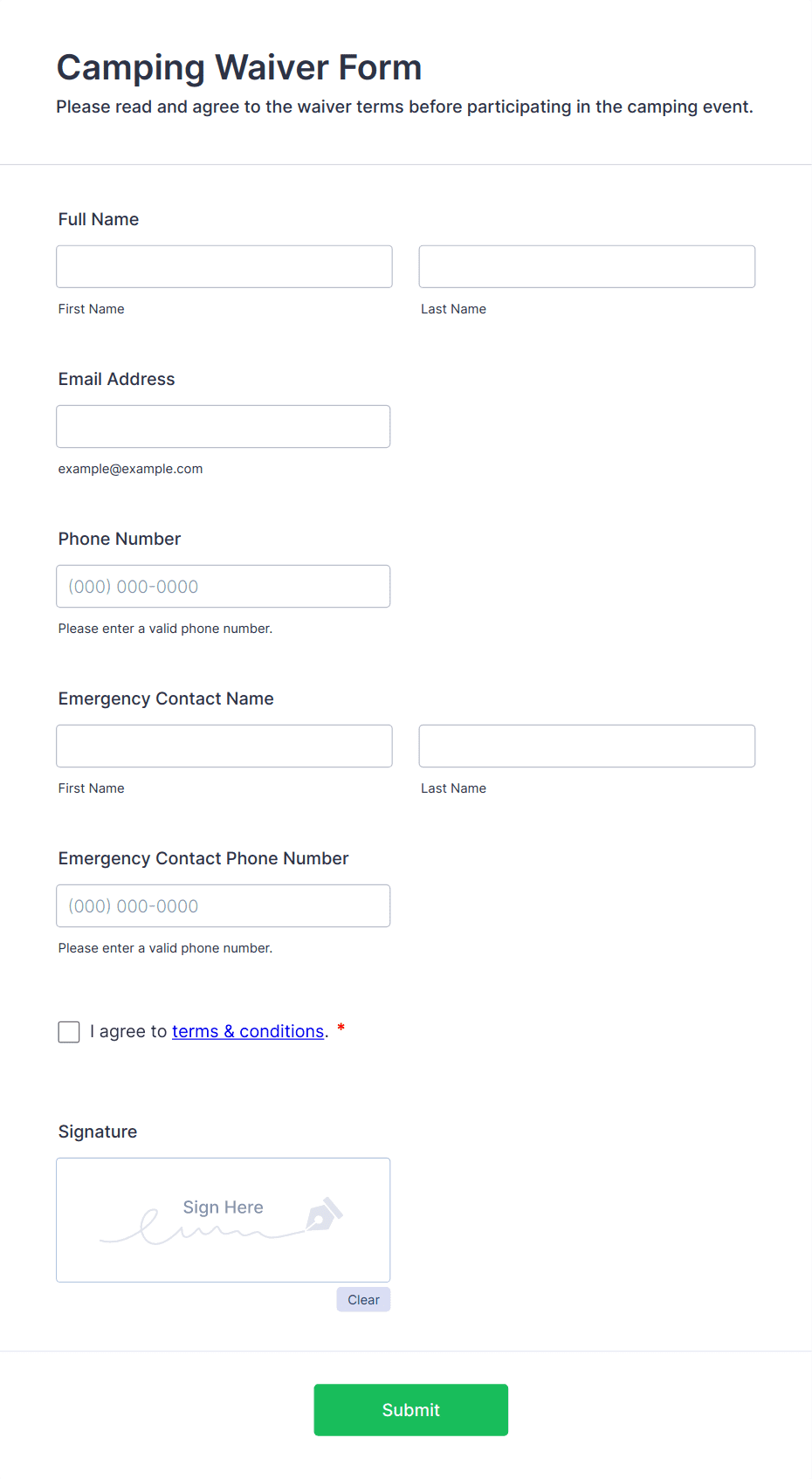 Camping Waiver Form

Please read and agree to the waiver terms before participating in the camping event.

Full Name

First Name

Last Name

Email Address

example@example.com

Phone Number

(000) 000-0000

Please enter a valid phone number.

Emergency Contact Name

First Name

Last Name

Emergency Contact Phone Number

(000) 000-0000

Please enter a valid phone number.

I agree to terms & conditions. *

Signature

Sign Here

Clear

Submit